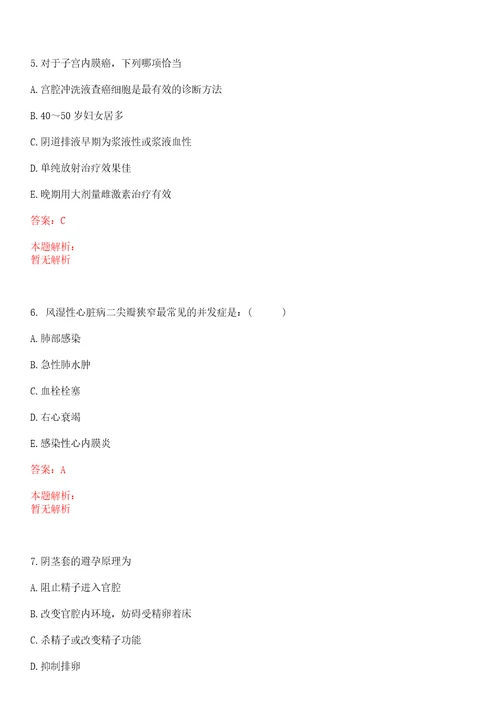 5.对于子宫内膜癌，下列哪项恰当

A.宫腔冲洗液查癌细胞是最有效的诊断方法

B.40～50 岁妇女居多

C.阴道排液早期为浆液性或浆液血性

D.单纯放射治疗效果佳

E.晚期用大剂量雌激素治疗有效

答案：C

本题解析：
暂无解析

6. 风湿性心脏病二尖瓣狭窄最常见的并发症是：（　　）

A.肺部感染

B.急性肺水肿

C.血栓栓塞

D.右心衰竭

E.感染性心内膜炎

答案：A

本题解析：
暂无解析

7.阴茎套的避孕原理为

A.阻止精子进入宫腔

B.改变宫腔内环境，妨碍受精卵着床

C.杀精子或改变精子功能

D.抑制排卵